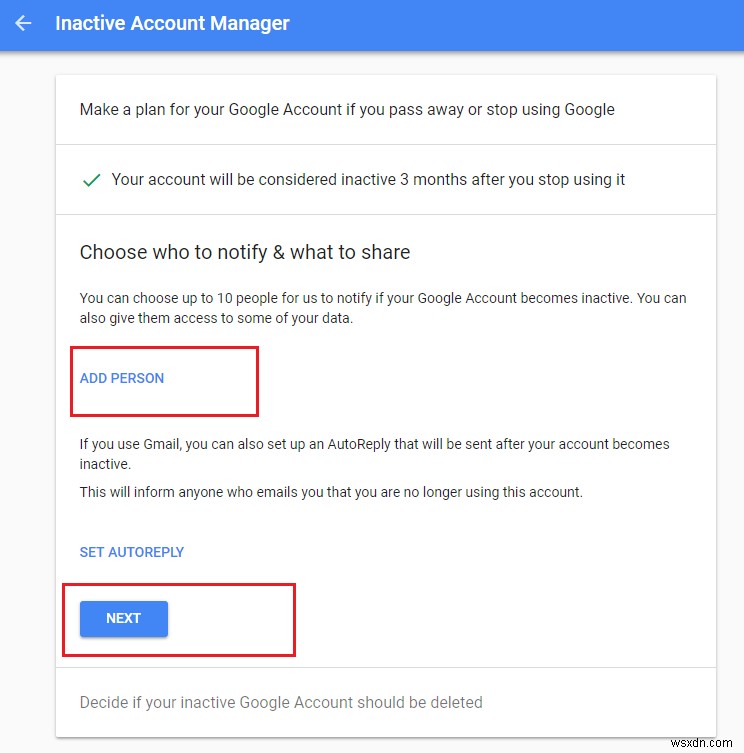 Inactive Account Manager

Make a plan for your Google Account if you pass away or stop using Google

Your account will be considered inactive 3 months after you stop using it

Choose who to notify & what to share

You can choose up to 10 people for us to notify if your Google Account becomes inactive. You can also give them access to some of your data.

ADD PERSON

If you use Gmail, you can also set up an AutoReply that will be sent after your account becomes inactive.

This will inform anyone who emails you that you are no longer using this account.

SET AUTOREPLY

NEXT

Decide if your inactive Google Account should be deleted

wsxdn.com